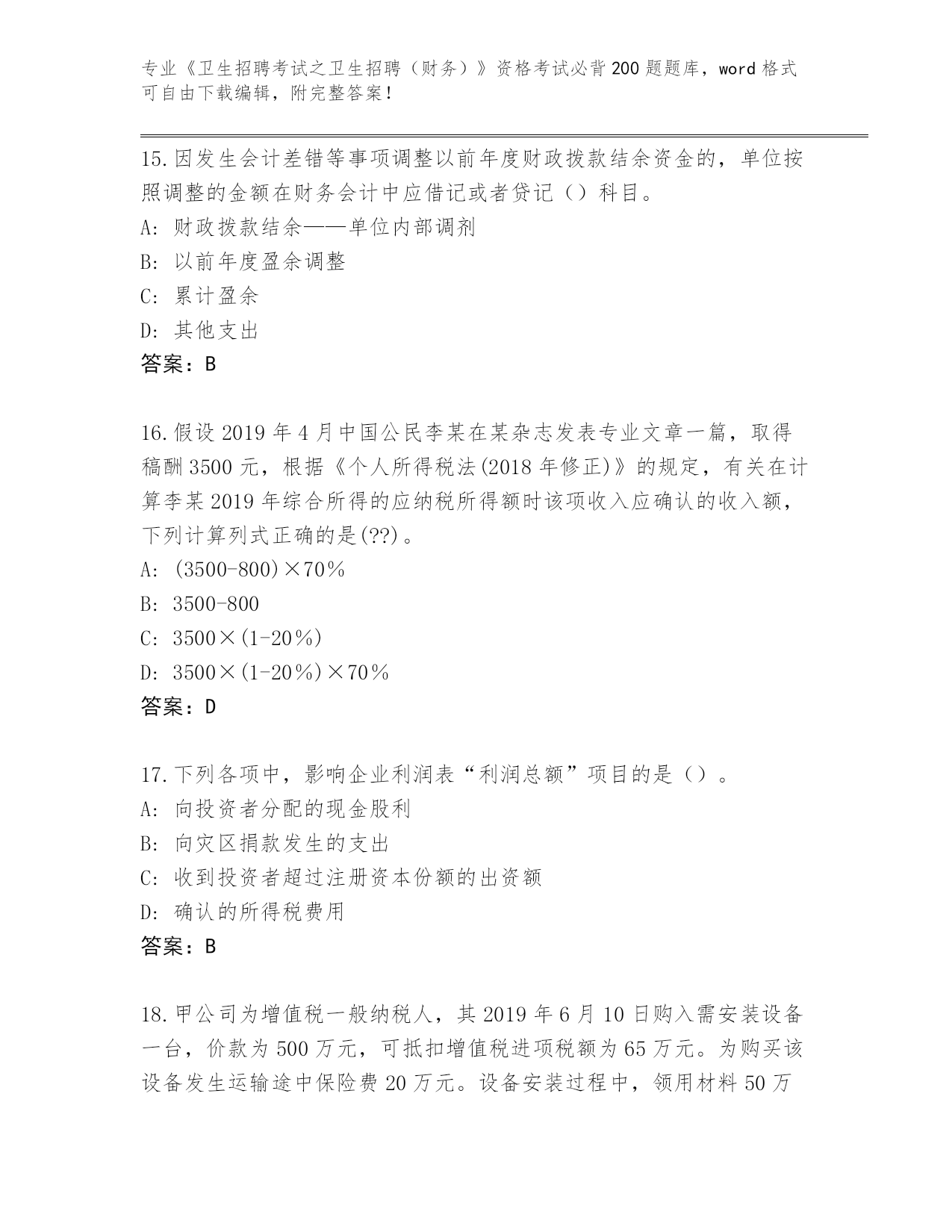 专业《卫生招聘考试之卫生招聘（财务）》资格考试必背200题题库，word格式可自由下载编辑，附完整答案！

15.因发生会计差错等事项调整以前年度财政拨款结余资金的，单位按照调整的金额在财务会计中应借记或者贷记（）科目。
A: 财政拨款结余——单位内部调剂
B: 以前年度盈余调整
C: 累计盈余
D: 其他支出
答案：B

16.假设2019年4月中国公民李某在某杂志发表专业文章一篇，取得稿酬3500元，根据《个人所得税法(2018年修正)》的规定，有关在计算李某2019年综合所得的应纳税所得额时该项收入应确认的收入额，下列计算列式正确的是(??)。
A: (3500-800)×70%
B: 3500-800
C: 3500×(1-20%)
D: 3500×(1-20%)×70%
答案：D

17.下列各项中，影响企业利润表“利润总额”项目的是（）。
A: 向投资者分配的现金股利
B: 向灾区捐款发生的支出
C: 收到投资者超过注册资本份额的出资额
D: 确认的所得税费用
答案：B

18.甲公司为增值税一般纳税人，其2019年6月10日购入需安装设备一台，价款为500万元，可抵扣增值税进项税额为65万元。为购买该设备发生运输途中保险费20万元。设备安装过程中，领用材料50万